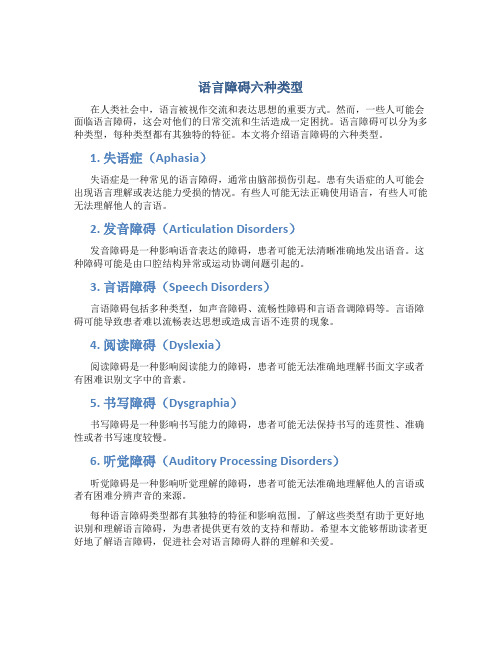 语言障碍六种类型

在人类社会中，语言被视作交流和表达思想的重要方式。然而，一些人可能会面临语言障碍，这会对他们的日常交流和生活造成一定困扰。语言障碍可以分为多种类型，每种类型都有其独特的特征。本文将介绍语言障碍的六种类型。

1. 失语症（Aphasia）

失语症是一种常见的语言障碍，通常由脑部损伤引起。患有失语症的人可能会出现语言理解或表达能力受损的情况。有些人可能无法正确使用语言，有些人可能无法理解他人的言语。

2. 发音障碍（Articulation Disorders）

发音障碍是一种影响语音表达的障碍，患者可能无法清晰准确地发出语音。这种障碍可能是由口腔结构异常或运动协调问题引起的。

3. 言语障碍（Speech Disorders）

言语障碍包括多种类型，如声音障碍、流畅性障碍和言语音调障碍等。言语障碍可能导致患者难以流畅表达思想或造成言语不连贯的现象。

4. 阅读障碍（Dyslexia）

阅读障碍是一种影响阅读能力的障碍，患者可能无法准确地理解书面文字或者有困难识别文字中的音素。

5. 书写障碍（Dysgraphia）

书写障碍是一种影响书写能力的障碍，患者可能无法保持书写的连贯性、准确性或者书写速度较慢。

6. 听觉障碍（Auditory Processing Disorders）

听觉障碍是一种影响听觉理解的障碍，患者可能无法准确地理解他人的言语或者有困难分辨声音的来源。

每种语言障碍类型都有其独特的特征和影响范围。了解这些类型有助于更好地识别和理解语言障碍，为患者提供更有效的支持和帮助。希望本文能够帮助读者更好地了解语言障碍，促进社会对语言障碍人群的理解和关爱。